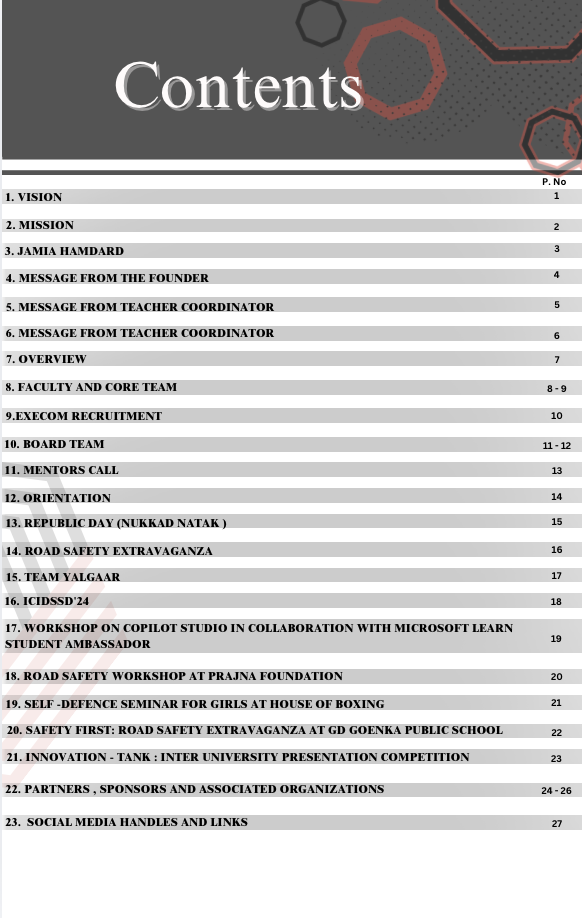 Contents

| | P. No |
|---|---|
| 1. VISION | 1 |
| 2. MISSION | 2 |
| 3. JAMIA HAMDARD | 3 |
| 4. MESSAGE FROM THE FOUNDER | 4 |
| 5. MESSAGE FROM TEACHER COORDINATOR | 5 |
| 6. MESSAGE FROM TEACHER COORDINATOR | 6 |
| 7. OVERVIEW | 7 |
| 8. FACULTY AND CORE TEAM | 8 - 9 |
| 9.EXECOM RECRUITMENT | 10 |
| 10. BOARD TEAM | 11 - 12 |
| 11. MENTORS CALL | 13 |
| 12. ORIENTATION | 14 |
| 13. REPUBLIC DAY (NUKKAD NATAK ) | 15 |
| 14. ROAD SAFETY EXTRAVAGANZA | 16 |
| 15. TEAM YALGAAR | 17 |
| 16. ICIDSSD'24 | 18 |
| 17. WORKSHOP ON COPILOT STUDIO IN COLLABORATION WITH MICROSOFT LEARN STUDENT AMBASSADOR | 19 |
| 18. ROAD SAFETY WORKSHOP AT PRAJNA FOUNDATION | 20 |
| 19. SELF -DEFENCE SEMINAR FOR GIRLS AT HOUSE OF BOXING | 21 |
| 20. SAFETY FIRST: ROAD SAFETY EXTRAVAGANZA AT GD GOENKA PUBLIC SCHOOL | 22 |
| 21. INNOVATION - TANK : INTER UNIVERSITY PRESENTATION COMPETITION | 23 |
| 22. PARTNERS , SPONSORS AND ASSOCIATED ORGANIZATIONS | 24 - 26 |
| 23. SOCIAL MEDIA HANDLES AND LINKS | 27 |